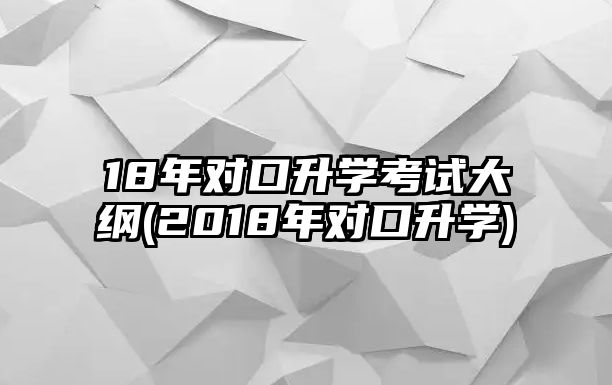 18年对口升学考试大纲(2018年对口升学)